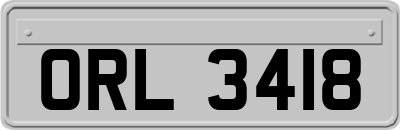 ORL 3418